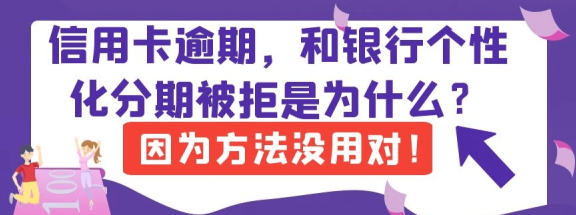 信用卡逾期，和银行个性化分期被拒是为什么？

因为方法没用对！

100